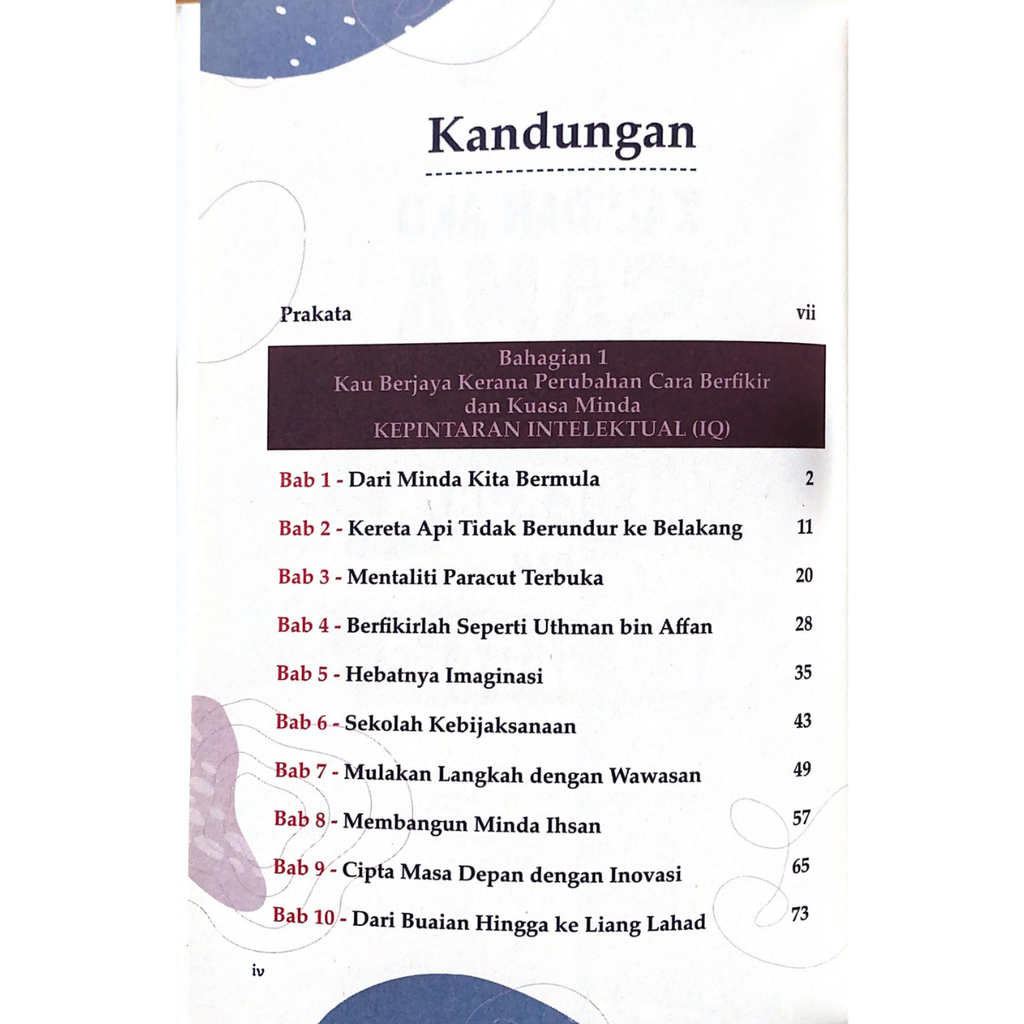 Kandungan

Prakata vii

Bahagian 1
Kau Berjaya Kerana Perubahan Cara Berfikir dan Kuasa Minda
KEPINTARAN INTELEKTUAL (IQ)

Bab 1 - Dari Minda Kita Bermula 2

Bab 2 - Kereta Api Tidak Berundur ke Belakang 11

Bab 3 - Mentaliti Paracut Terbuka 20

Bab 4 - Berfikirlah Seperti Uthman bin Affan 28

Bab 5 - Hebatnya Imaginasi 35

Bab 6 - Sekolah Kebijaksanaan 43

Bab 7 - Mulakan Langkah dengan Wawasan 49

Bab 8 - Membangun Minda Ihsan 57

Bab 9 - Cipta Masa Depan dengan Inovasi 65

Bab 10 - Dari Buaian Hingga ke Liang Lahad 73

iv